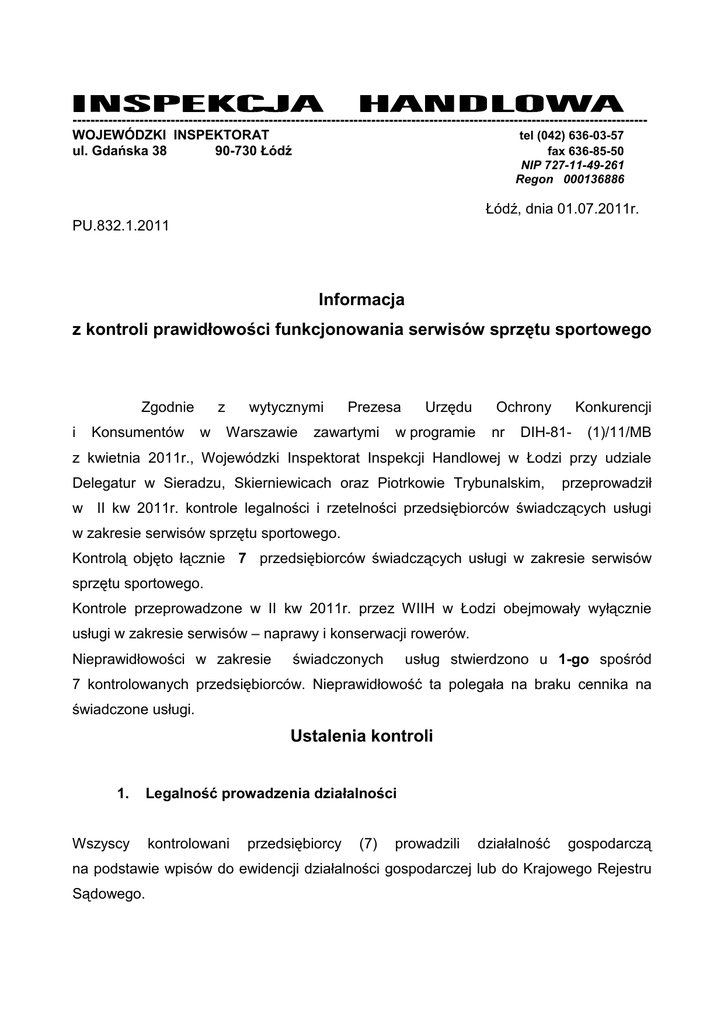 INSPEKCJA HANDLOWA

WOJEWÓDZKI INSPEKTORAT
ul. Gdańska 38 90-730 Łódź

tel (042) 636-03-57
fax 636-85-50
NIP 727-11-49-261
Regon 000136886

Łódź, dnia 01.07.2011r.

PU.832.1.2011

Informacja
z kontroli prawidłowości funkcjonowania serwisów sprzętu sportowego

Zgodnie z wytycznymi Prezesa Urzędu Ochrony Konkurencji i Konsumentów w Warszawie zawartymi w programie nr DIH-81- (1)/11/MB z kwietnia 2011r., Wojewódzki Inspektorat Inspekcji Handlowej w Łodzi przy udziale Delegatur w Sieradzu, Skierniewicach oraz Piotrkowie Trybunalskim, przeprowadził w II kw 2011r. kontrole legalności i rzetelności przedsiębiorców świadczących usługi w zakresie serwisów sprzętu sportowego.

Kontrolą objęto łącznie 7 przedsiębiorców świadczących usługi w zakresie serwisów sprzętu sportowego.

Kontrole przeprowadzone w II kw 2011r. przez WIIH w Łodzi obejmowały wyłącznie usługi w zakresie serwisów – naprawy i konserwacji rowerów.

Nieprawidłowości w zakresie świadczonych usług stwierdzono u 1-go spośród 7 kontrolowanych przedsiębiorców. Nieprawidłowość ta polegała na braku cennika na świadczone usługi.

Ustalenia kontroli

1. Legalność prowadzenia działalności

Wszyscy kontrolowani przedsiębiorcy (7) prowadzili działalność gospodarczą na podstawie wpisów do ewidencji działalności gospodarczej lub do Krajowego Rejestru Sądowego.